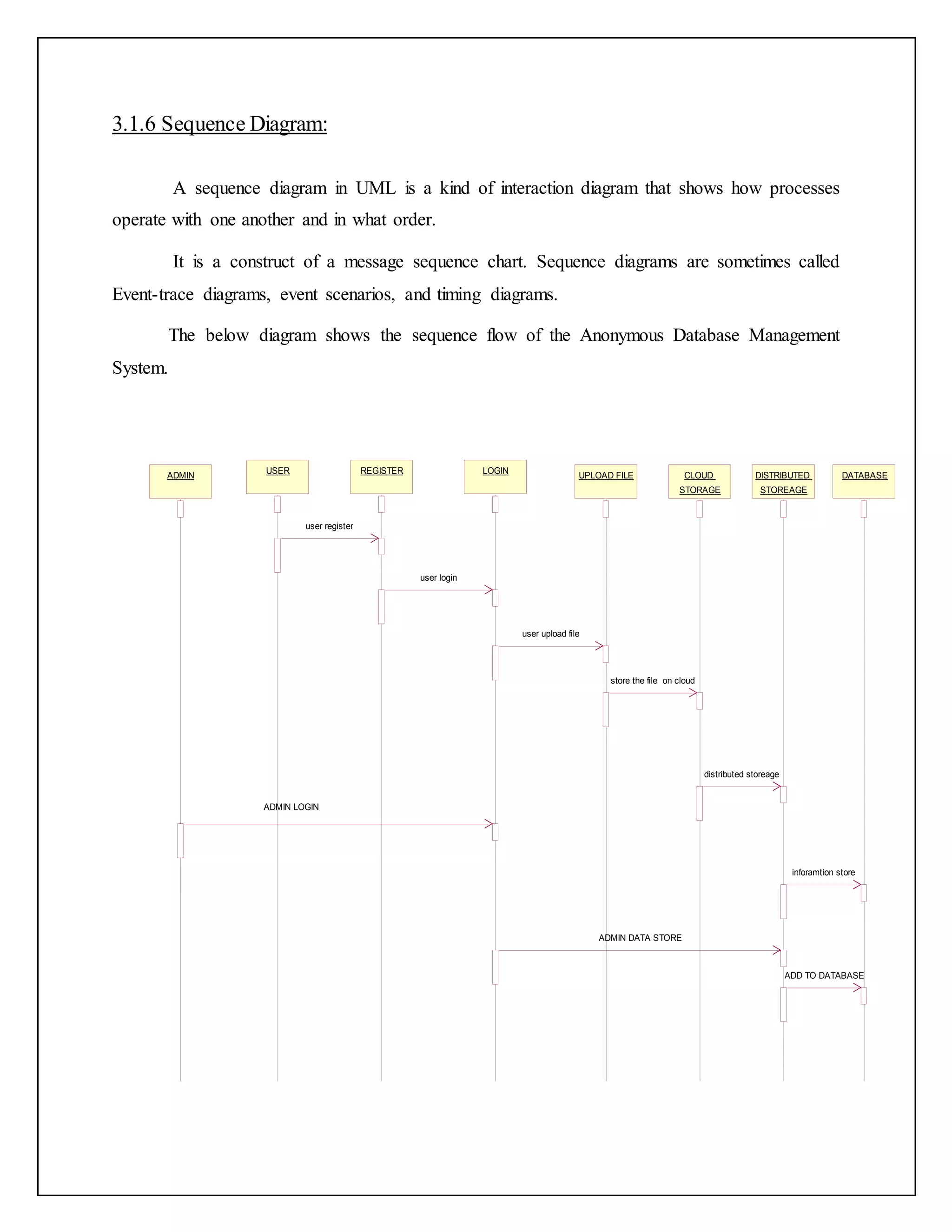 3.1.6 Sequence Diagram:

A sequence diagram in UML is a kind of interaction diagram that shows how processes operate with one another and in what order.

It is a construct of a message sequence chart. Sequence diagrams are sometimes called Event-trace diagrams, event scenarios, and timing diagrams.

The below diagram shows the sequence flow of the Anonymous Database Management System.

ADMIN
USER
REGISTER
LOGIN
UPLOAD FILE
CLOUD STORAGE
DISTRIBUTED STOREAGE
DATABASE

user register
user login
user upload file
store the file on cloud
distributed storeage
ADMIN LOGIN
inforamtion store
ADMIN DATA STORE
ADD TO DATABASE